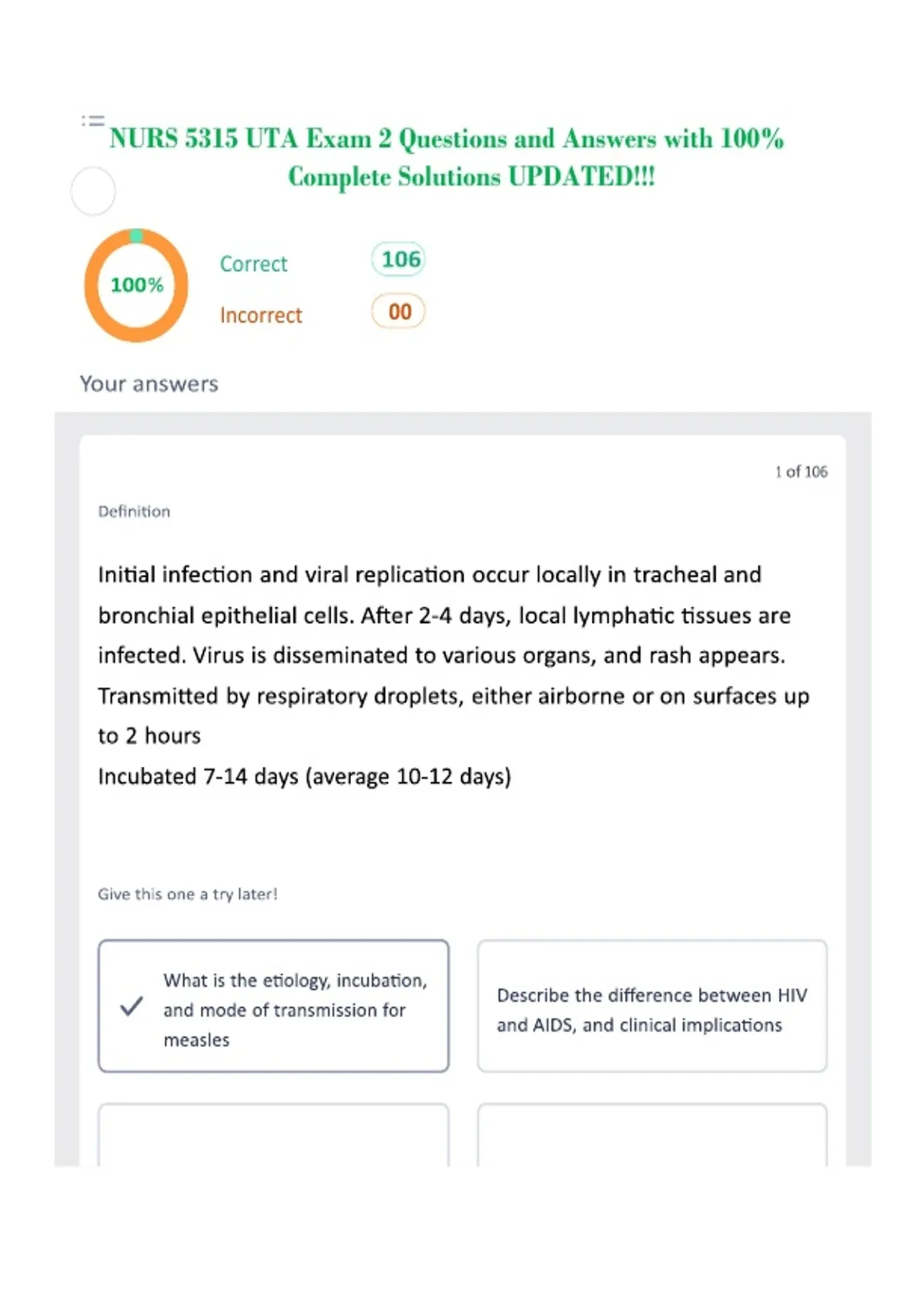 NURS 5315 UTA Exam 2 Questions and Answers with 100% Complete Solutions UPDATED!!!

100%

Correct 106

Incorrect 00

Your answers

1 of 106

Definition

Initial infection and viral replication occur locally in tracheal and bronchial epithelial cells. After 2-4 days, local lymphatic tissues are infected. Virus is disseminated to various organs, and rash appears. Transmitted by respiratory droplets, either airborne or on surfaces up to 2 hours
Incubated 7-14 days (average 10-12 days)

Give this one a try later!

✓ What is the etiology, incubation, and mode of transmission for measles

Describe the difference between HIV and AIDS, and clinical implications